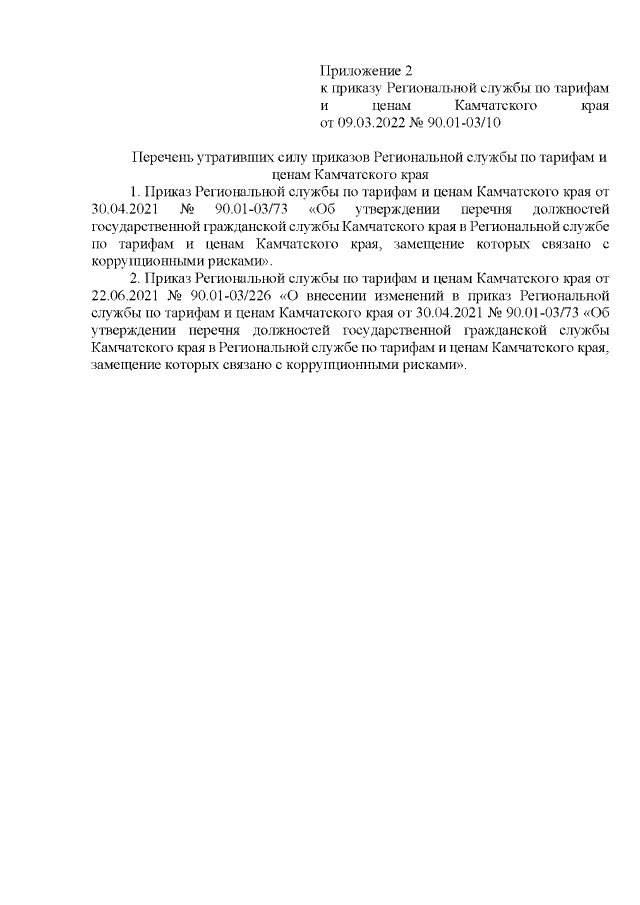 Приложение 2
к приказу Региональной службы по тарифам и ценам Камчатского края
от 09.03.2022 № 90.01-03/10

Перечень утративших силу приказов Региональной службы по тарифам и ценам Камчатского края

1. Приказ Региональной службы по тарифам и ценам Камчатского края от 30.04.2021 № 90.01-03/73 «Об утверждении перечня должностей государственной гражданской службы Камчатского края в Региональной службе по тарифам и ценам Камчатского края, замещение которых связано с коррупционными рисками».

2. Приказ Региональной службы по тарифам и ценам Камчатского края от 22.06.2021 № 90.01-03/226 «О внесении изменений в приказ Региональной службы по тарифам и ценам Камчатского края от 30.04.2021 № 90.01-03/73 «Об утверждении перечня должностей государственной гражданской службы Камчатского края в Региональной службе по тарифам и ценам Камчатского края, замещение которых связано с коррупционными рисками».